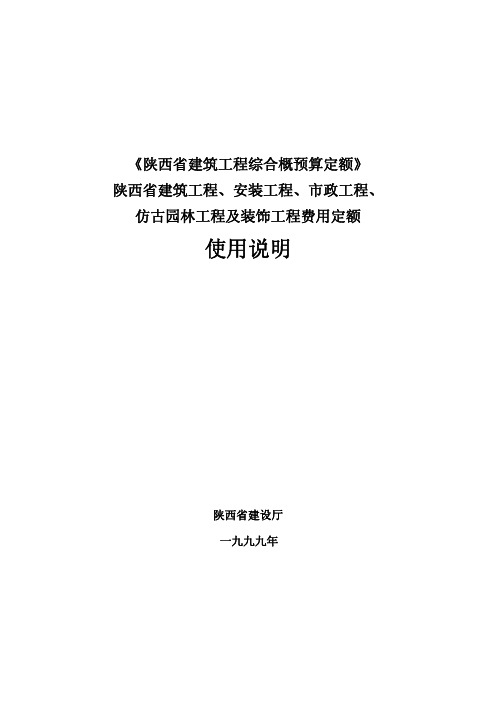 《陕西省建筑工程综合概预算定额》
陕西省建筑工程、安装工程、市政工程、
仿古园林工程及装饰工程费用定额

使用说明

陕西省建设厅

一九九九年